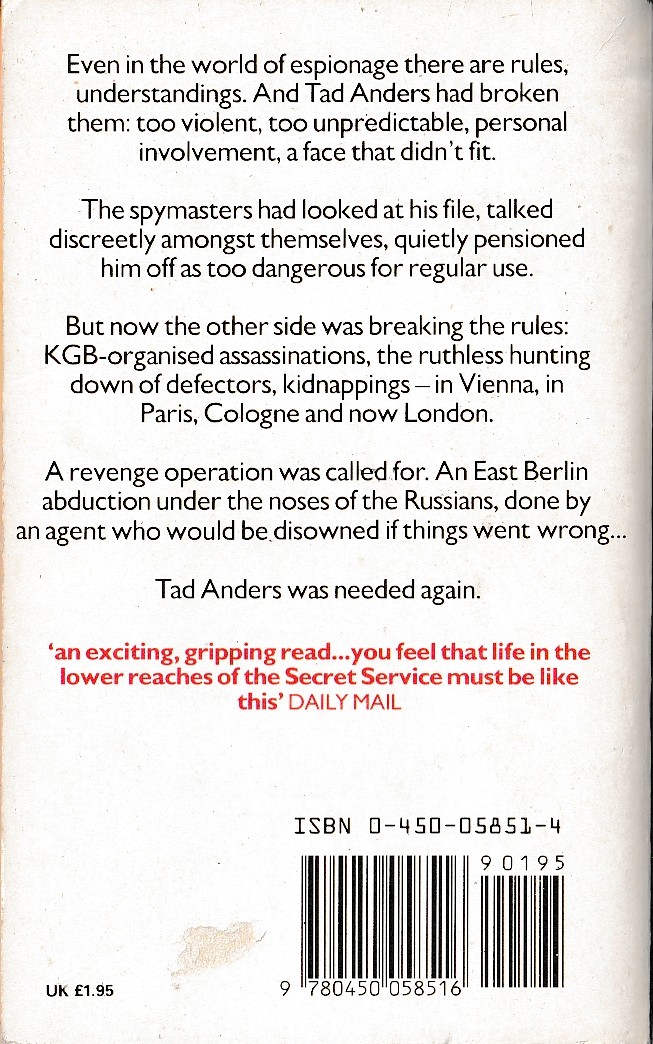 Even in the world of espionage there are rules, understandings. And Tad Anders had broken them: too violent, too unpredictable, personal involvement, a face that didn't fit.

The spymasters had looked at his file, talked discreetly amongst themselves, quietly pensioned him off as too dangerous for regular use.

But now the other side was breaking the rules: KGB-organised assassinations, the ruthless hunting down of defectors, kidnappings – in Vienna, in Paris, Cologne and now London.

A revenge operation was called for. An East Berlin abduction under the noses of the Russians, done by an agent who would be disowned if things went wrong...

Tad Anders was needed again.

'an exciting, gripping read...you feel that life in the lower reaches of the Secret Service must be like this' DAILY MAIL

ISBN 0-450-05851-4

90195

9 780450 058516

UK £1.95